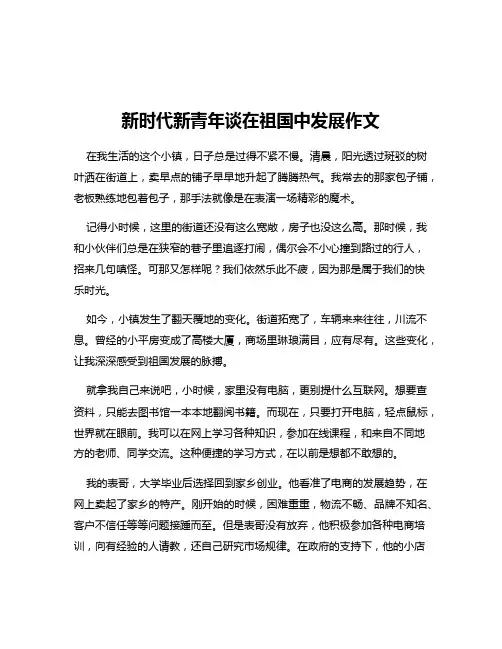 新时代新青年谈在祖国中发展作文

在我生活的这个小镇，日子总是过得不紧不慢。清晨，阳光透过斑驳的树叶洒在街道上，卖早点的铺子早早地升起了腾腾热气。我常去的那家包子铺，老板熟练地包着包子，那手法就像是在表演一场精彩的魔术。

记得小时候，这里的街道还没有这么宽敞，房子也没这么高。那时候，我和小伙伴们总是在狭窄的巷子里追逐打闹，偶尔会不小心撞到路过的行人，招来几句嗔怪。可那又怎样呢？我们依然乐此不疲，因为那是属于我们的快乐时光。

如今，小镇发生了翻天覆地的变化。街道拓宽了，车辆来来往往，川流不息。曾经的小平房变成了高楼大厦，商场里琳琅满目，应有尽有。这些变化，让我深深感受到祖国发展的脉搏。

就拿我自己来说吧，小时候，家里没有电脑，更别提什么互联网。想要查资料，只能去图书馆一本本地翻阅书籍。而现在，只要打开电脑，轻点鼠标，世界就在眼前。我可以在网上学习各种知识，参加在线课程，和来自不同地方的老师、同学交流。这种便捷的学习方式，在以前是想都不敢想的。

我的表哥，大学毕业后选择回到家乡创业。他看准了电商的发展趋势，在网上卖起了家乡的特产。刚开始的时候，困难重重，物流不畅、品牌不知名、客户不信任等等问题接踵而至。但是表哥没有放弃，他积极参加各种电商培训，向有经验的人请教，还自己研究市场规律。在政府的支持下，他的小店